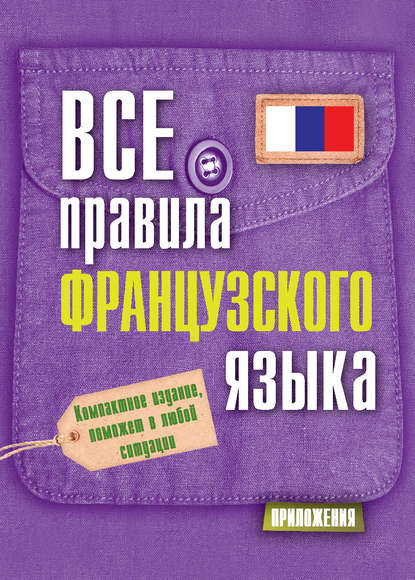 ВСЕ
правила
ФРАНЦУЗСКОГО
ЯЗЫКА

Компактное издание, поможет в любой ситуации

ПРИЛОЖЕНИЯ